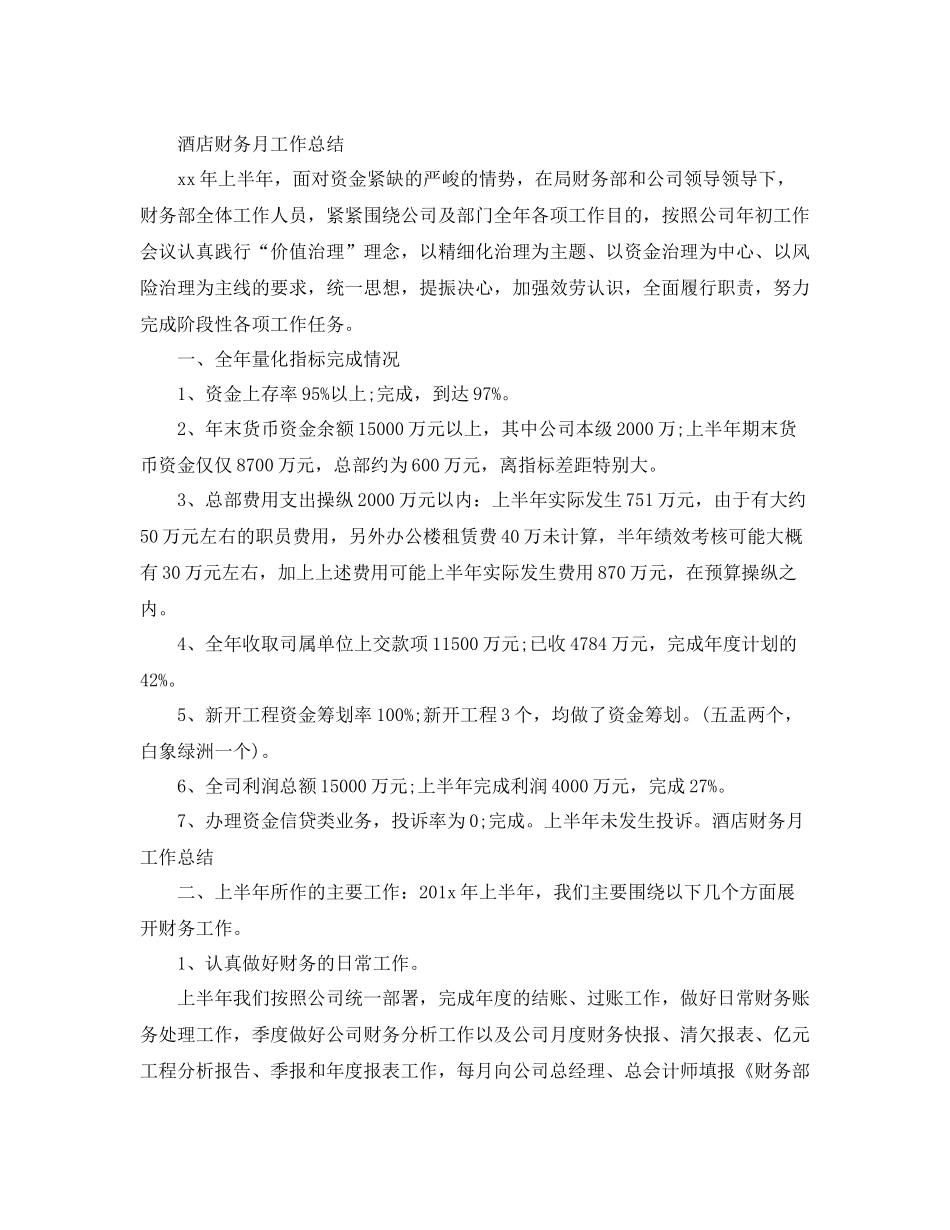 酒店财务月工作总结

xx年上半年，面对资金紧缺的严峻的情势，在局财务部和公司领导领导下，财务部全体工作人员，紧紧围绕公司及部门全年各项工作目的，按照公司年初工作会议认真践行“价值治理”理念，以精细化治理为主题、以资金治理为中心、以风险治理为主线的要求，统一思想，提振决心，加强效劳认识，全面履行职责，努力完成阶段性各项工作任务。

一、全年量化指标完成情况

1、资金上存率95%以上;完成，到达97%。

2、年末货币资金余额15000万元以上，其中公司本级2000万;上半年期末货币资金仅仅8700万元，总部约为600万元，离指标差距特别大。

3、总部费用支出操纵2000万元以内：上半年实际发生751万元，由于有大约50万元左右的职员费用，另外办公楼租赁费40万未计算，半年绩效考核可能大概有30万元左右，加上上述费用可能上半年实际发生费用870万元，在预算操纵之内。

4、全年收取司属单位上交款项11500万元;已收4784万元，完成年度计划的42%。

5、新开工程资金筹划率100%;新开工程3个，均做了资金筹划。(五盂两个，白象绿洲一个)。

6、全司利润总额15000万元;上半年完成利润4000万元，完成27%。

7、办理资金信贷类业务，投诉率为0;完成。上半年未发生投诉。酒店财务月工作总结

二、上半年所作的主要工作：201x年上半年，我们主要围绕以下几个方面展开财务工作。

1、认真做好财务的日常工作。

上半年我们按照公司统一部署，完成年度的结账、过账工作，做好日常财务账务处理工作，季度做好公司财务分析工作以及公司月度财务快报、清欠报表、亿元工程分析报告、季报和年度报表工作，每月向公司总经理、总会计师填报《财务部